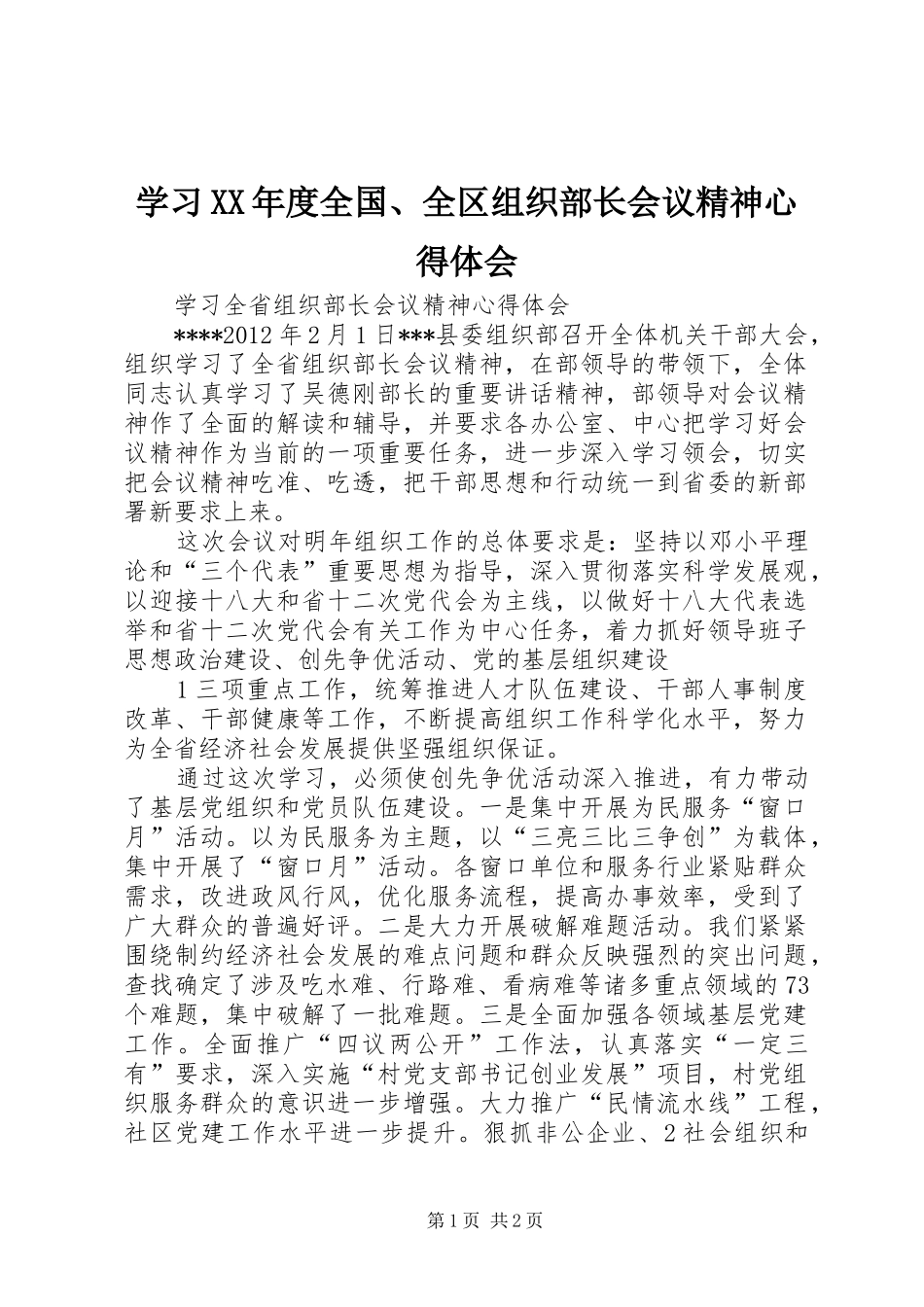 学习XX年度全国、全区组织部长会议精神心得体会

学习全省组织部长会议精神心得体会

****2012年2月1日***县委组织部召开全体机关干部大会，组织学习了全省组织部长会议精神，在部领导的带领下，全体同志认真学习了吴德刚部长的重要讲话精神，部领导对会议精神作了全面的解读和辅导，并要求各办公室、中心把学习好会议精神作为当前的一项重要任务，进一步深入学习领会，切实把会议精神吃准、吃透，把干部思想和行动统一到省委的新部署新要求上来。

这次会议对明年组织工作的总体要求是：坚持以邓小平理论和“三个代表”重要思想为指导，深入贯彻落实科学发展观，以迎接十八大和省十二次党代会为主线，以做好十八大代表选举和省十二次党代会有关工作为中心任务，着力抓好领导班子思想政治建设、创先争优活动、党的基层组织建设

1三项重点工作，统筹推进人才队伍建设、干部人事制度改革、干部健康等工作，不断提高组织工作科学化水平，努力为全省经济社会发展提供坚强组织保证。

通过这次学习，必须使创先争优活动深入推进，有力带动了基层党组织和党员队伍建设。一是集中开展为民服务“窗口月”活动。以为民服务为主题，以“三亮三比三争创”为载体，集中开展了“窗口月”活动。各窗口单位和服务行业紧贴群众需求，改进政风行风，优化服务流程，提高办事效率，受到了广大群众的普遍好评。二是大力开展破解难题活动。我们紧紧围绕制约经济社会发展的难点问题和群众反映强烈的突出问题，查找确定了涉及吃水难、行路难、看病难等诸多重点领域的73个难题，集中破解了一批难题。三是全面加强各领域基层党建工作。全面推广“四议两公开”工作法，认真落实“一定三有”要求，深入实施“村党支部书记创业发展”项目，村党组织服务群众的意识进一步增强。大力推广“民情流水线”工程，社区党建工作水平进一步提升。狠抓非公企业、2社会组织和

第1页 共2页